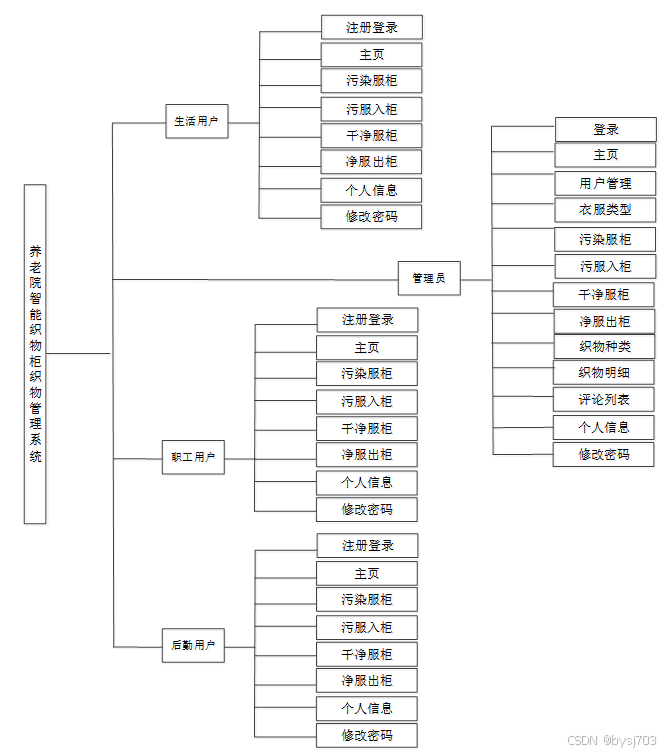 养老院智能织物柜织物管理系统

生活用户
注册登录
主页
污染服柜
污服入柜
干净服柜
净服出柜
个人信息
修改密码

管理员
登录
主页
用户管理
衣服类型
污染服柜
污服入柜
干净服柜
净服出柜
织物种类
织物明细
评论列表
个人信息
修改密码

职工用户
注册登录
主页
污染服柜
污服入柜
干净服柜
净服出柜
个人信息
修改密码

后勤用户
注册登录
主页
污染服柜
污服入柜
干净服柜
净服出柜
个人信息
修改密码

CSDN @bysj703